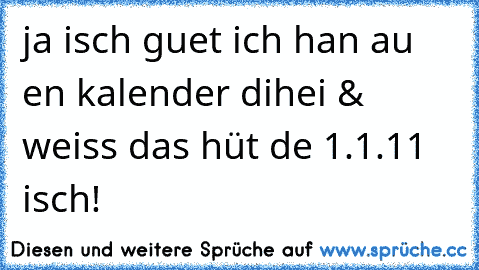 ja isch guet ich han au en kalender dihei & weiss das hüt de 1.1.11 isch!

Diesen und weitere Sprüche auf www.sprüche.cc